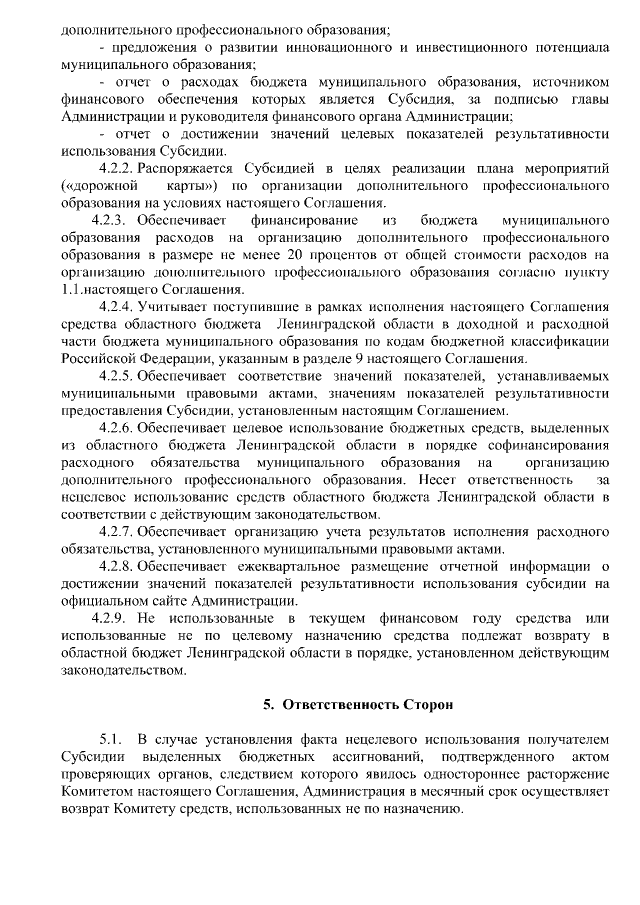 дополнительного профессионального образования;

- предложения о развитии инновационного и инвестиционного потенциала муниципального образования;

- отчет о расходах бюджета муниципального образования, источником финансового обеспечения которых является Субсидия, за подписью главы Администрации и руководителя финансового органа Администрации;

- отчет о достижении значений целевых показателей результативности использования Субсидии.

4.2.2. Распоряжается Субсидией в целях реализации плана мероприятий («дорожной карты») по организации дополнительного профессионального образования на условиях настоящего Соглашения.

4.2.3. Обеспечивает финансирование из бюджета муниципального образования расходов на организацию дополнительного профессионального образования в размере не менее 20 процентов от общей стоимости расходов на организацию дополнительного профессионального образования согласно пункту 1.1.настоящего Соглашения.

4.2.4. Учитывает поступившие в рамках исполнения настоящего Соглашения средства областного бюджета Ленинградской области в доходной и расходной части бюджета муниципального образования по кодам бюджетной классификации Российской Федерации, указанным в разделе 9 настоящего Соглашения.

4.2.5. Обеспечивает соответствие значений показателей, устанавливаемых муниципальными правовыми актами, значениям показателей результативности предоставления Субсидии, установленным настоящим Соглашением.

4.2.6. Обеспечивает целевое использование бюджетных средств, выделенных из областного бюджета Ленинградской области в порядке софинансирования расходного обязательства муниципального образования на организацию дополнительного профессионального образования. Несет ответственность за нецелевое использование средств областного бюджета Ленинградской области в соответствии с действующим законодательством.

4.2.7. Обеспечивает организацию учета результатов исполнения расходного обязательства, установленного муниципальными правовыми актами.

4.2.8. Обеспечивает ежеквартальное размещение отчетной информации о достижении значений показателей результативности использования субсидии на официальном сайте Администрации.

4.2.9. Не использованные в текущем финансовом году средства или использованные не по целевому назначению средства подлежат возврату в областной бюджет Ленинградской области в порядке, установленном действующим законодательством.

5. Ответственность Сторон

5.1. В случае установления факта нецелевого использования получателем Субсидии выделенных бюджетных ассигнований, подтвержденного актом проверяющих органов, следствием которого явилось одностороннее расторжение Комитетом настоящего Соглашения, Администрация в месячный срок осуществляет возврат Комитету средств, использованных не по назначению.